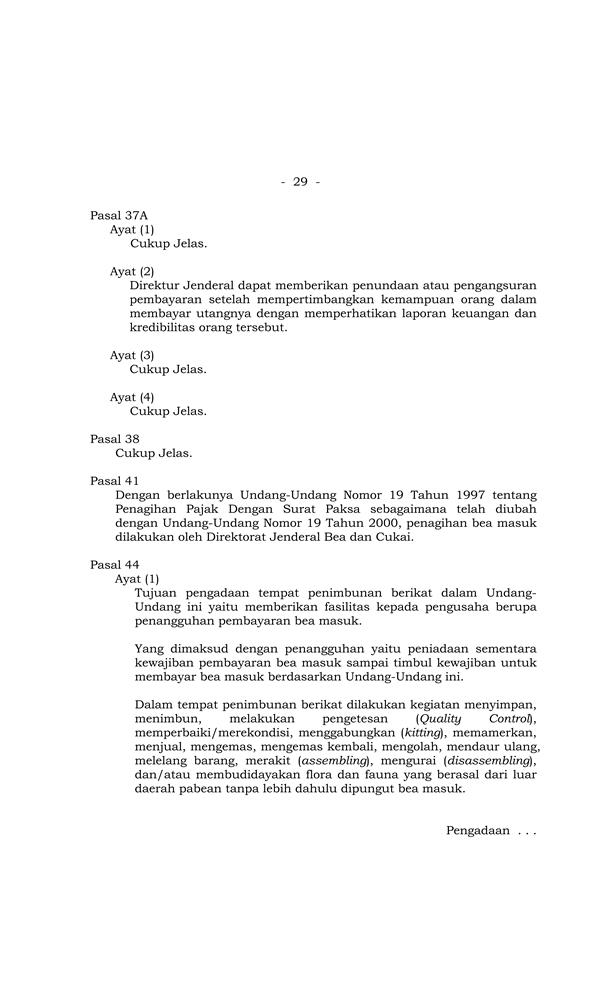 - 29 -

Pasal 37A
Ayat (1)
Cukup Jelas.

Ayat (2)
Direktur Jenderal dapat memberikan penundaan atau pengangsuran pembayaran setelah mempertimbangkan kemampuan orang dalam membayar utangnya dengan memperhatikan laporan keuangan dan kredibilitas orang tersebut.

Ayat (3)
Cukup Jelas.

Ayat (4)
Cukup Jelas.

Pasal 38
Cukup Jelas.

Pasal 41
Dengan berlakunya Undang-Undang Nomor 19 Tahun 1997 tentang Penagihan Pajak Dengan Surat Paksa sebagaimana telah diubah dengan Undang-Undang Nomor 19 Tahun 2000, penagihan bea masuk dilakukan oleh Direktorat Jenderal Bea dan Cukai.

Pasal 44
Ayat (1)
Tujuan pengadaan tempat penimbunan berikat dalam Undang-Undang ini yaitu memberikan fasilitas kepada pengusaha berupa penangguhan pembayaran bea masuk.

Yang dimaksud dengan penangguhan yaitu peniadaan sementara kewajiban pembayaran bea masuk sampai timbul kewajiban untuk membayar bea masuk berdasarkan Undang-Undang ini.

Dalam tempat penimbunan berikat dilakukan kegiatan menyimpan, menimbun, melakukan pengetesan (Quality Control), memperbaiki/merekondisi, menggabungkan (kitting), memamerkan, menjual, mengemas, mengemas kembali, mengolah, mendaur ulang, melelang barang, merakit (assembling), mengurai (disassembling), dan/atau membudidayakan flora dan fauna yang berasal dari luar daerah pabean tanpa lebih dahulu dipungut bea masuk.

Pengadaan . . .